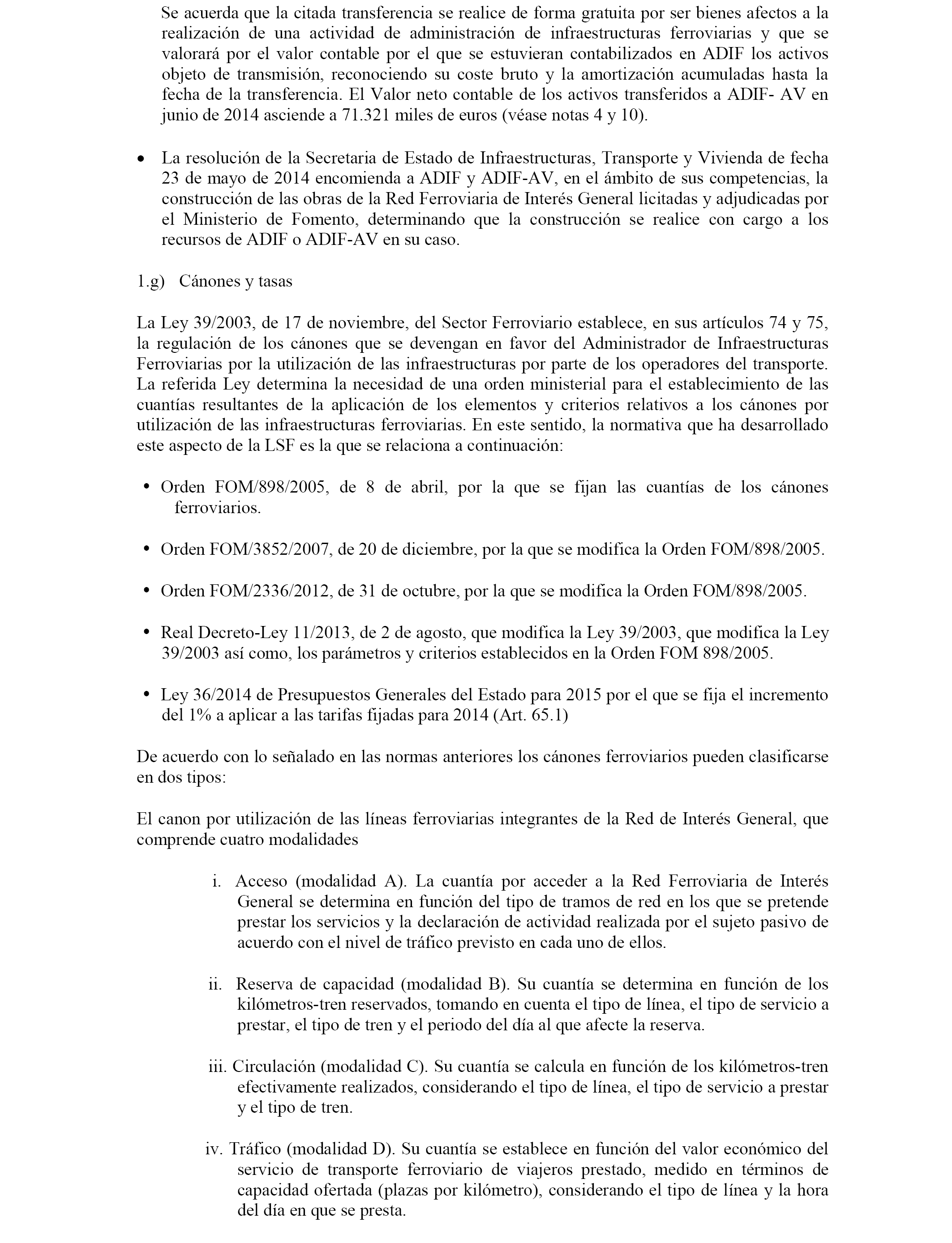 Se acuerda que la citada transferencia se realice de forma gratuita por ser bienes afectos a la realización de una actividad de administración de infraestructuras ferroviarias y que se valorará por el valor contable por el que se estuvieran contabilizados en ADIF los activos objeto de transmisión, reconociendo su coste bruto y la amortización acumuladas hasta la fecha de la transferencia. El Valor neto contable de los activos transferidos a ADIF- AV en junio de 2014 asciende a 71.321 miles de euros (véase notas 4 y 10).

• La resolución de la Secretaria de Estado de Infraestructuras, Transporte y Vivienda de fecha 23 de mayo de 2014 encomienda a ADIF y ADIF-AV, en el ámbito de sus competencias, la construcción de las obras de la Red Ferroviaria de Interés General licitadas y adjudicadas por el Ministerio de Fomento, determinando que la construcción se realice con cargo a los recursos de ADIF o ADIF-AV en su caso.

1.g) Cánones y tasas

La Ley 39/2003, de 17 de noviembre, del Sector Ferroviario establece, en sus artículos 74 y 75, la regulación de los cánones que se devengan en favor del Administrador de Infraestructuras Ferroviarias por la utilización de las infraestructuras por parte de los operadores del transporte. La referida Ley determina la necesidad de una orden ministerial para el establecimiento de las cuantías resultantes de la aplicación de los elementos y criterios relativos a los cánones por utilización de las infraestructuras ferroviarias. En este sentido, la normativa que ha desarrollado este aspecto de la LSF es la que se relaciona a continuación:

• Orden FOM/898/2005, de 8 de abril, por la que se fijan las cuantías de los cánones ferroviarios.

• Orden FOM/3852/2007, de 20 de diciembre, por la que se modifica la Orden FOM/898/2005.

• Orden FOM/2336/2012, de 31 de octubre, por la que se modifica la Orden FOM/898/2005.

• Real Decreto-Ley 11/2013, de 2 de agosto, que modifica la Ley 39/2003, que modifica la Ley 39/2003 así como, los parámetros y criterios establecidos en la Orden FOM 898/2005.

• Ley 36/2014 de Presupuestos Generales del Estado para 2015 por el que se fija el incremento del 1% a aplicar a las tarifas fijadas para 2014 (Art. 65.1)

De acuerdo con lo señalado en las normas anteriores los cánones ferroviarios pueden clasificarse en dos tipos:

El canon por utilización de las líneas ferroviarias integrantes de la Red de Interés General, que comprende cuatro modalidades

i. Acceso (modalidad A). La cuantía por acceder a la Red Ferroviaria de Interés General se determina en función del tipo de tramos de red en los que se pretende prestar los servicios y la declaración de actividad realizada por el sujeto pasivo de acuerdo con el nivel de tráfico previsto en cada uno de ellos.

ii. Reserva de capacidad (modalidad B). Su cuantía se determina en función de los kilómetros-tren reservados, tomando en cuenta el tipo de línea, el tipo de servicio a prestar, el tipo de tren y el periodo del día al que afecte la reserva.

iii. Circulación (modalidad C). Su cuantía se calcula en función de los kilómetros-tren efectivamente realizados, considerando el tipo de línea, el tipo de servicio a prestar y el tipo de tren.

iv. Tráfico (modalidad D). Su cuantía se establece en función del valor económico del servicio de transporte ferroviario de viajeros prestado, medido en términos de capacidad ofertada (plazas por kilómetro), considerando el tipo de línea y la hora del día en que se presta.